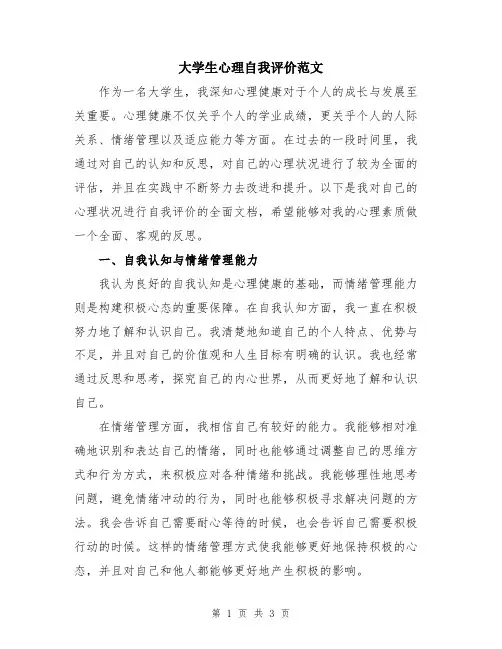 大学生心理自我评价范文

作为一名大学生，我深知心理健康对于个人的成长与发展至关重要。心理健康不仅关乎个人的学业成绩，更关乎个人的人际关系、情绪管理以及适应能力等方面。在过去的一段时间里，我通过对自己的认知和反思，对自己的心理状况进行了较为全面的评估，并且在实践中不断努力去改进和提升。以下是我对自己的心理状况进行自我评价的全面文档，希望能够对我的心理素质做一个全面、客观的反思。

一、自我认知与情绪管理能力

我认为良好的自我认知是心理健康的基础，而情绪管理能力则是构建积极心态的重要保障。在自我认知方面，我一直在积极努力地了解和认识自己。我清楚地知道自己的个人特点、优势与不足，并且对自己的价值观和人生目标有明确的认识。我也经常通过反思和思考，探究自己的内心世界，从而更好地了解和认识自己。

在情绪管理方面，我相信自己有较好的能力。我能够相对准确地识别和表达自己的情绪，同时也能够通过调整自己的思维方式和行为方式，来积极应对各种情绪和挑战。我能够理性地思考问题，避免情绪冲动的行为，同时也能够积极寻求解决问题的方法。我会告诉自己需要耐心等待的时候，也会告诉自己需要积极行动的时候。这样的情绪管理方式使我能够更好地保持积极的心态，并且对自己和他人都能够更好地产生积极的影响。

第 1 页 共 3 页